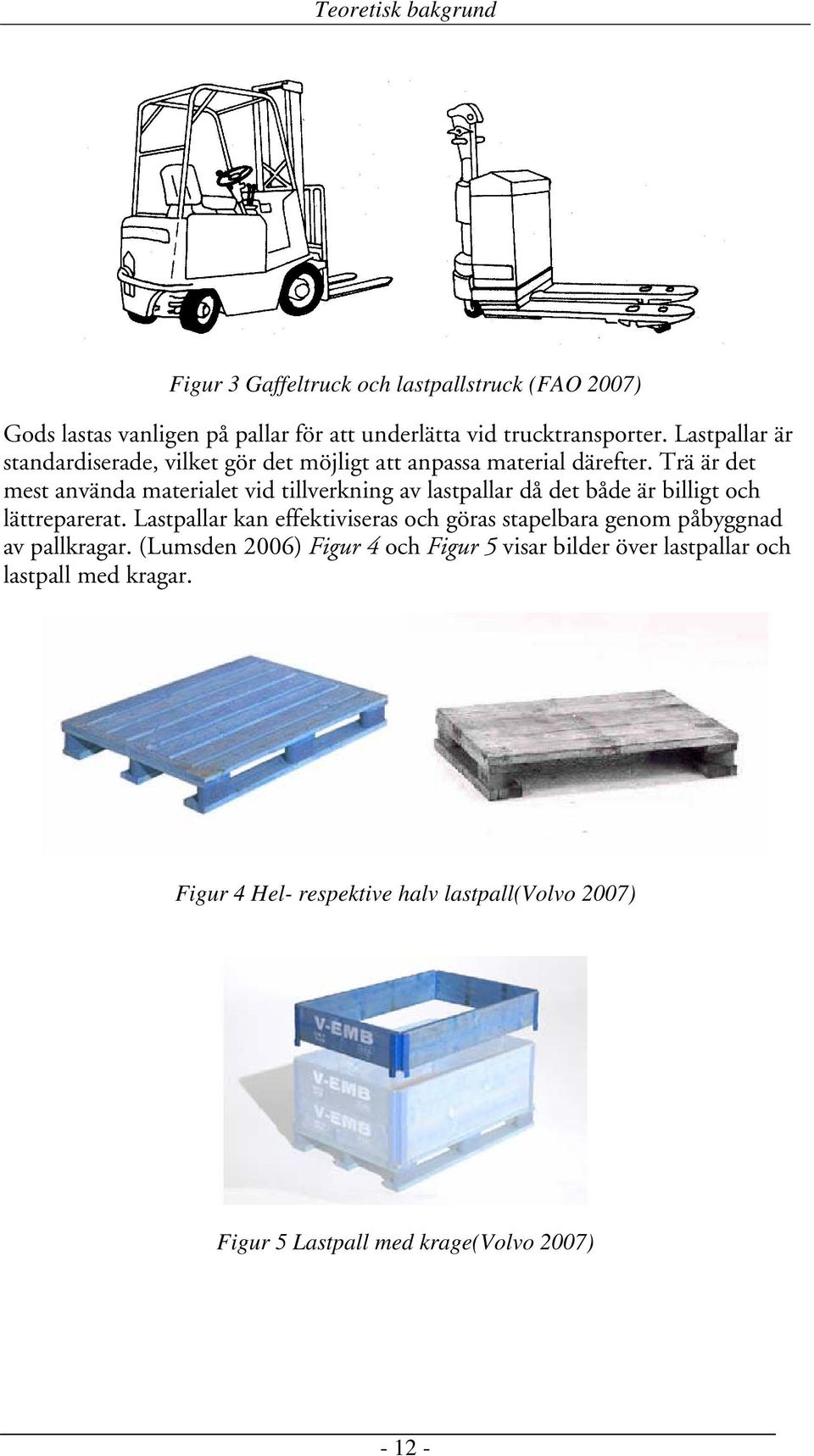 Teoretisk bakgrund

Figur 3 Gaffeltruck och lastpallstruck (FAO 2007)

Gods lastas vanligen på pallar för att underlätta vid trucktransporter. Lastpallar är standardiserade, vilket gör det möjligt att anpassa material därefter. Trä är det mest använda materialet vid tillverkning av lastpallar då det både är billigt och lättreparerat. Lastpallar kan effektiviseras och göras stapelbara genom påbyggnad av pallkragar. (Lumsden 2006) Figur 4 och Figur 5 visar bilder över lastpallar och lastpall med kragar.

Figur 4 Hel- respektive halv lastpall(Volvo 2007)

V-EMB

V-EMB

V-EMB

Figur 5 Lastpall med krage(Volvo 2007)

- 12 -